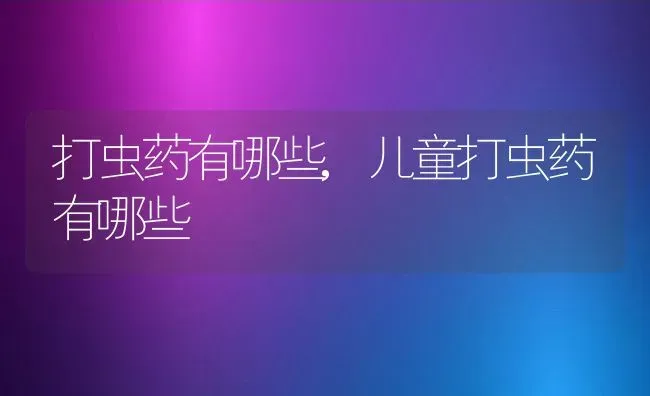 打虫药有哪些，儿童打虫药有哪些